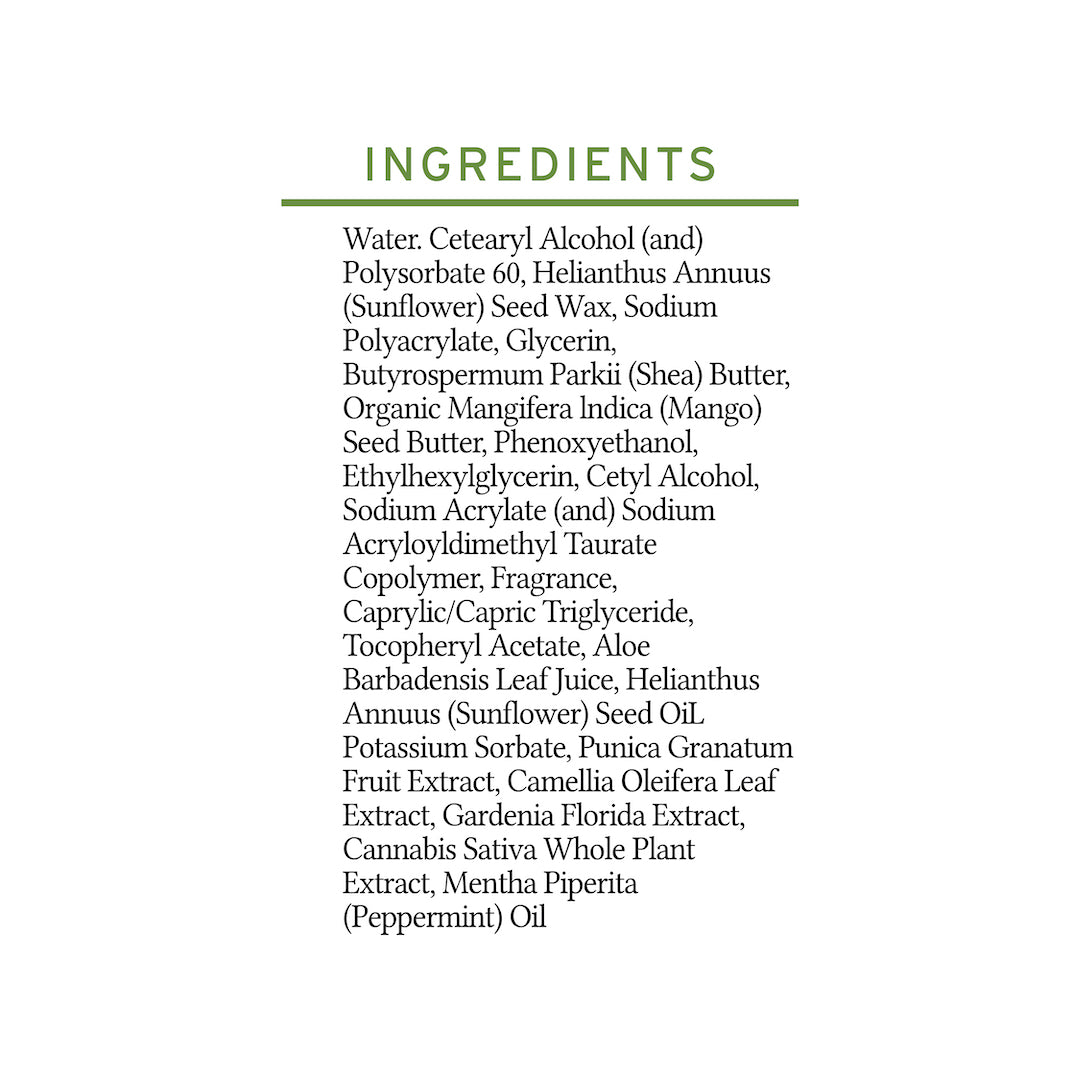 INGREDIENTS

Water. Cetearyl Alcohol (and) Polysorbate 60, Helianthus Annuus (Sunflower) Seed Wax, Sodium Polyacrylate, Glycerin, Butyrospermum Parkii (Shea) Butter, Organic Mangifera lndica (Mango) Seed Butter, Phenoxyethanol, Ethylhexylglycerin, Cetyl Alcohol, Sodium Acrylate (and) Sodium Acryloyldimethyl Taurate Copolymer, Fragrance, Caprylic/Capric Triglyceride, Tocopheryl Acetate, Aloe Barbadensis Leaf Juice, Helianthus Annuus (Sunflower) Seed OiL Potassium Sorbate, Punica Granatum Fruit Extract, Camellia Oleifera Leaf Extract, Gardenia Florida Extract, Cannabis Sativa Whole Plant Extract, Mentha Piperita (Peppermint) Oil